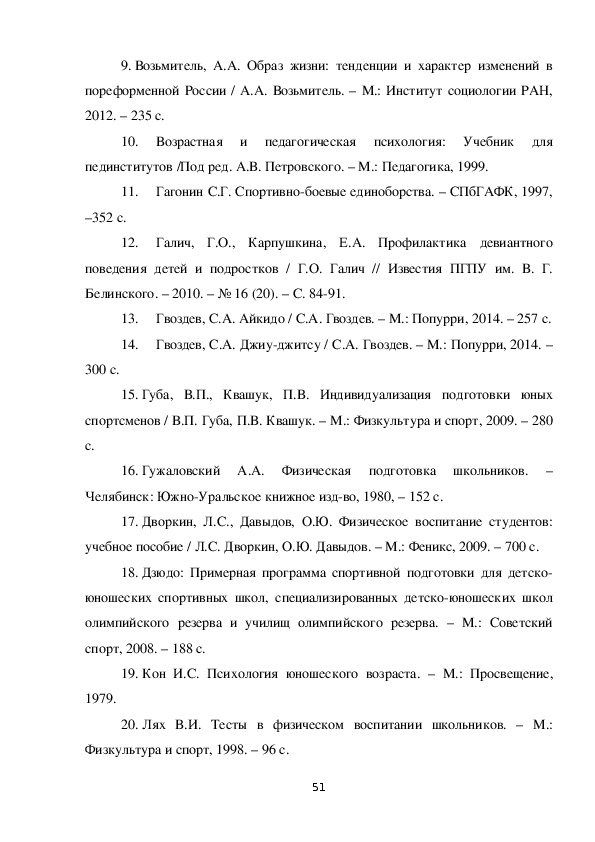 9. Возьмитель, А.А. Образ жизни: тенденции и характер изменений в пореформенной России / А.А. Возьмитель. – М.: Институт социологии РАН, 2012. – 235 с.

10. Возрастная и педагогическая психология: Учебник для пединститутов /Под ред. А.В. Петровского. – М.: Педагогика, 1999.

11. Гагонин С.Г. Спортивно-боевые единоборства. – СПбГАФК, 1997, –352 с.

12. Галич, Г.О., Карпушкина, Е.А. Профилактика девиантного поведения детей и подростков / Г.О. Галич // Известия ПГПУ им. В. Г. Белинского. – 2010. – № 16 (20). – С. 84-91.

13. Гвоздев, С.А. Айкидо / С.А. Гвоздев. – М.: Попурри, 2014. – 257 с.

14. Гвоздев, С.А. Джиу-джитсу / С.А. Гвоздев. – М.: Попурри, 2014. – 300 с.

15. Губа, В.П., Квашук, П.В. Индивидуализация подготовки юных спортсменов / В.П. Губа, П.В. Квашук. – М.: Физкультура и спорт, 2009. – 280 с.

16. Гужаловский А.А. Физическая подготовка школьников. – Челябинск: Южно-Уральское книжное изд-во, 1980, – 152 с.

17. Дворкин, Л.С., Давыдов, О.Ю. Физическое воспитание студентов: учебное пособие / Л.С. Дворкин, О.Ю. Давыдов. – М.: Феникс, 2009. – 700 с.

18. Дзюдо: Примерная программа спортивной подготовки для детско-юношеских спортивных школ, специализированных детско-юношеских школ олимпийского резерва и училищ олимпийского резерва. – М.: Советский спорт, 2008. – 188 с.

19. Кон И.С. Психология юношеского возраста. – М.: Просвещение, 1979.

20. Лях В.И. Тесты в физическом воспитании школьников. – М.: Физкультура и спорт, 1998. – 96 с.

51